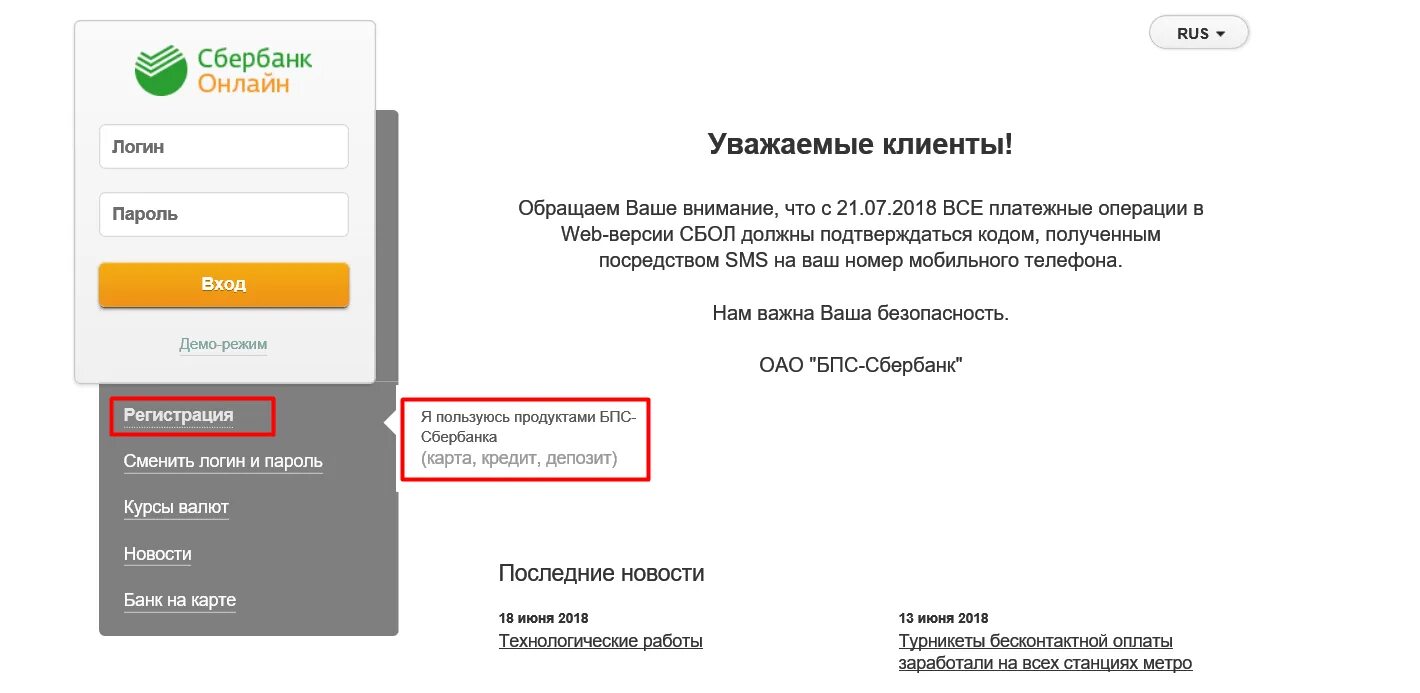 Сбербанк Онлайн

Логин

Пароль

Вход

Демо-режим

Регистрация

Сменить логин и пароль

Курсы валют

Новости

Банк на карте

RUS

Уважаемые клиенты!

Обращаем Ваше внимание, что с 21.07.2018 ВСЕ платежные операции в Web-версии СБОЛ должны подтверждаться кодом, полученным посредством SMS на ваш номер мобильного телефона.

Нам важна Ваша безопасность.

ОАО "БПС-Сбербанк"

Я пользуюсь продуктами БПС-Сбербанка
(карта, кредит, депозит)

Последние новости

18 июня 2018
Технологические работы

13 июня 2018
Турникеты бесконтактной оплаты заработали на всех станциях метро